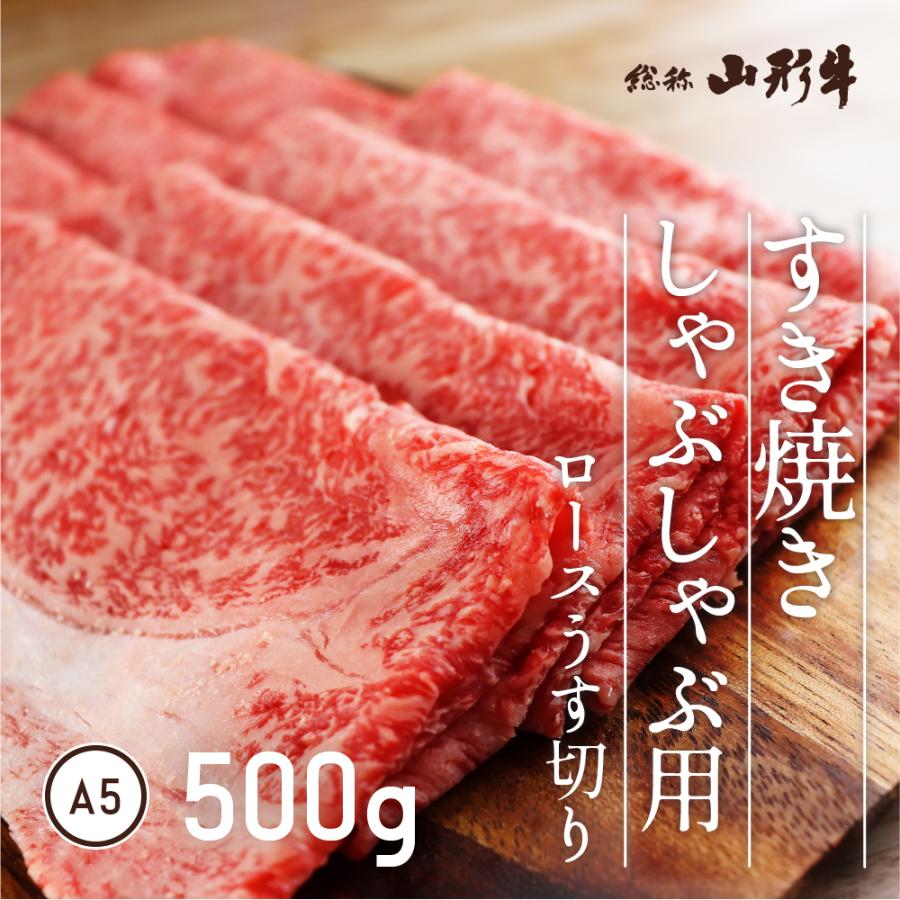 総称 山形牛

すき焼き
しゃぶしゃぶ用
ロースうす切り

A5 500g